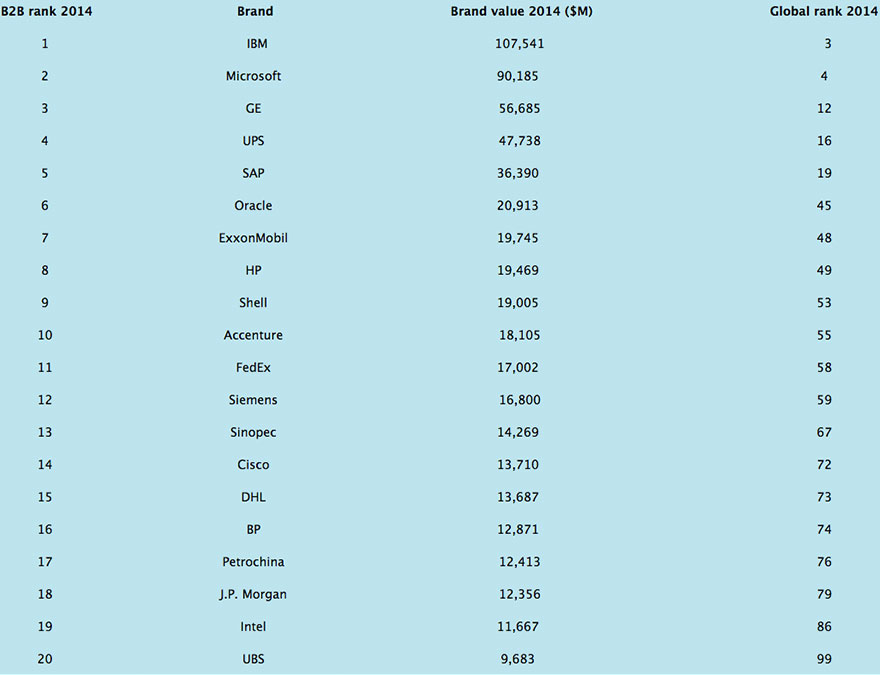 | B2B rank 2014 | Brand | Brand value 2014 ($M) | Global rank 2014 |
|---|---|---|---|
| 1 | IBM | 107,541 | 3 |
| 2 | Microsoft | 90,185 | 4 |
| 3 | GE | 56,685 | 12 |
| 4 | UPS | 47,738 | 16 |
| 5 | SAP | 36,390 | 19 |
| 6 | Oracle | 20,913 | 45 |
| 7 | ExxonMobil | 19,745 | 48 |
| 8 | HP | 19,469 | 49 |
| 9 | Shell | 19,005 | 53 |
| 10 | Accenture | 18,105 | 55 |
| 11 | FedEx | 17,002 | 58 |
| 12 | Siemens | 16,800 | 59 |
| 13 | Sinopec | 14,269 | 67 |
| 14 | Cisco | 13,710 | 72 |
| 15 | DHL | 13,687 | 73 |
| 16 | BP | 12,871 | 74 |
| 17 | Petrochina | 12,413 | 76 |
| 18 | J.P. Morgan | 12,356 | 79 |
| 19 | Intel | 11,667 | 86 |
| 20 | UBS | 9,683 | 99 |